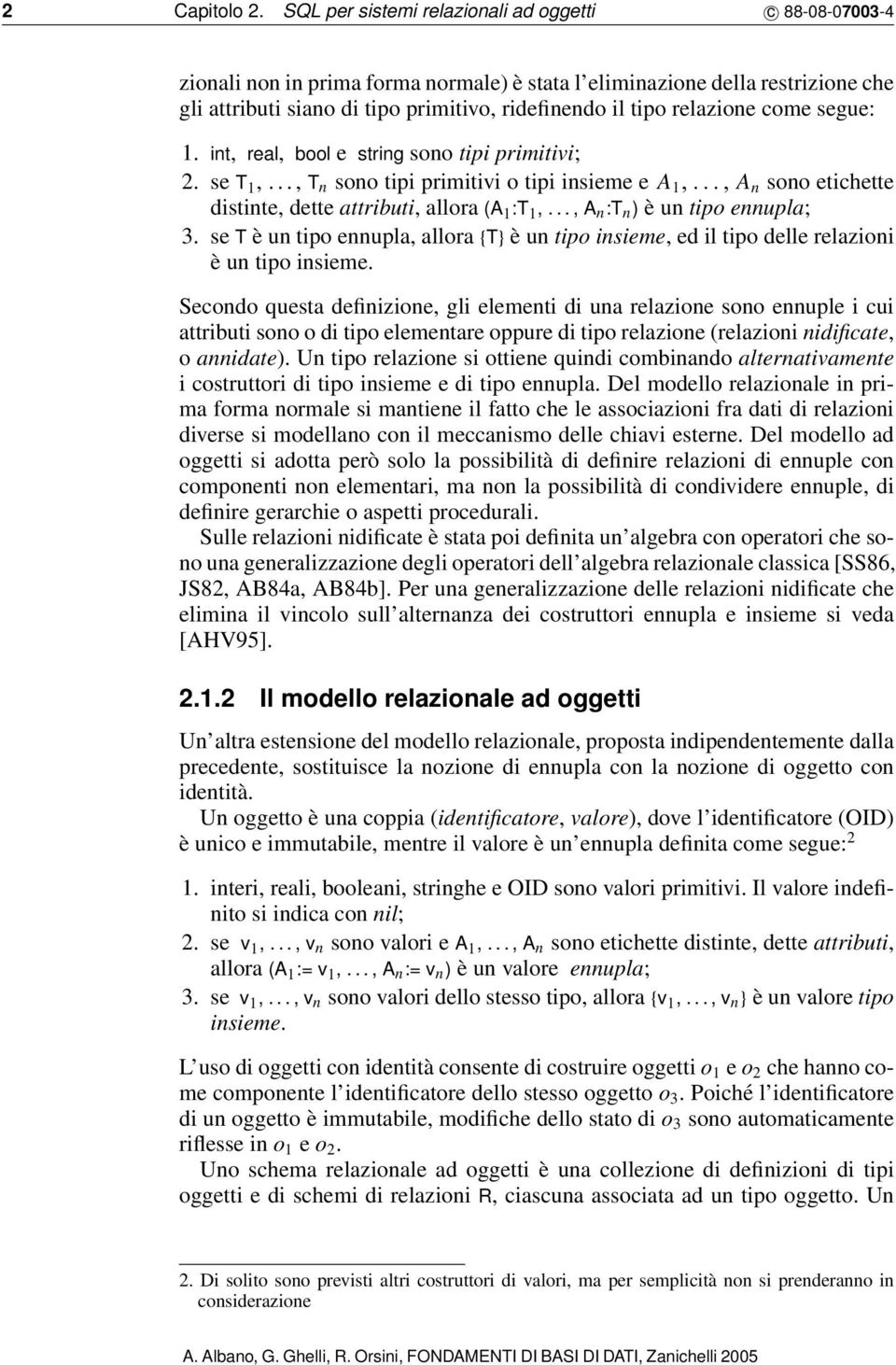 2 Capitolo 2. SQL per sistemi relazionali ad oggetti © 88-08-07003-4

zionali non in prima forma normale) è stata l'eliminazione della restrizione che gli attributi siano di tipo primitivo, ridefinendo il tipo relazione come segue:

1. int, real, bool e string sono tipi primitivi;
2. se $T_1, \ldots, T_n$ sono tipi primitivi o tipi insieme e $A_1, \ldots, A_n$ sono etichette distinte, dette attributi, allora $(A_1:T_1, \ldots, A_n:T_n)$ è un tipo ennupla;
3. se T è un tipo ennupla, allora {T} è un tipo insieme, ed il tipo delle relazioni è un tipo insieme.

Secondo questa definizione, gli elementi di una relazione sono ennuple i cui attributi sono o di tipo elementare oppure di tipo relazione (relazioni nidificate, o annidate). Un tipo relazione si ottiene quindi combinando alternativamente i costruttori di tipo insieme e di tipo ennupla. Del modello relazionale in prima forma normale si mantiene il fatto che le associazioni fra dati di relazioni diverse si modellano con il meccanismo delle chiavi esterne. Del modello ad oggetti si adotta però solo la possibilità di definire relazioni di ennuple con componenti non elementari, ma non la possibilità di condividere ennuple, di definire gerarchie o aspetti procedurali.

Sulle relazioni nidificate è stata poi definita un'algebra con operatori che sono una generalizzazione degli operatori dell'algebra relazionale classica [SS86, JS82, AB84a, AB84b]. Per una generalizzazione delle relazioni nidificate che elimina il vincolo sull'alternanza dei costruttori ennupla e insieme si veda [AHV95].

2.1.2 Il modello relazionale ad oggetti

Un'altra estensione del modello relazionale, proposta indipendentemente dalla precedente, sostituisce la nozione di ennupla con la nozione di oggetto con identità.

Un oggetto è una coppia (identificatore, valore), dove l'identificatore (OID) è unico e immutabile, mentre il valore è un'ennupla definita come segue:$^2$

1. interi, reali, booleani, stringhe e OID sono valori primitivi. Il valore indefinito si indica con nil;
2. se $v_1, \ldots, v_n$ sono valori e $A_1, \ldots, A_n$ sono etichette distinte, dette attributi, allora $(A_1 := v_1, \ldots, A_n := v_n)$ è un valore ennupla;
3. se $v_1, \ldots, v_n$ sono valori dello stesso tipo, allora $\{v_1, \ldots, v_n\}$ è un valore tipo insieme.

L'uso di oggetti con identità consente di costruire oggetti $o_1$ e $o_2$ che hanno come componente l'identificatore dello stesso oggetto $o_3$. Poiché l'identificatore di un oggetto è immutabile, modifiche dello stato di $o_3$ sono automaticamente riflesse in $o_1$ e $o_2$.

Uno schema relazionale ad oggetti è una collezione di definizioni di tipi oggetti e di schemi di relazioni R, ciascuna associata ad un tipo oggetto. Un

2. Di solito sono previsti altri costruttori di valori, ma per semplicità non si prenderanno in considerazione

A. Albano, G. Ghelli, R. Orsini, FONDAMENTI DI BASI DI DATI, Zanichelli 2005